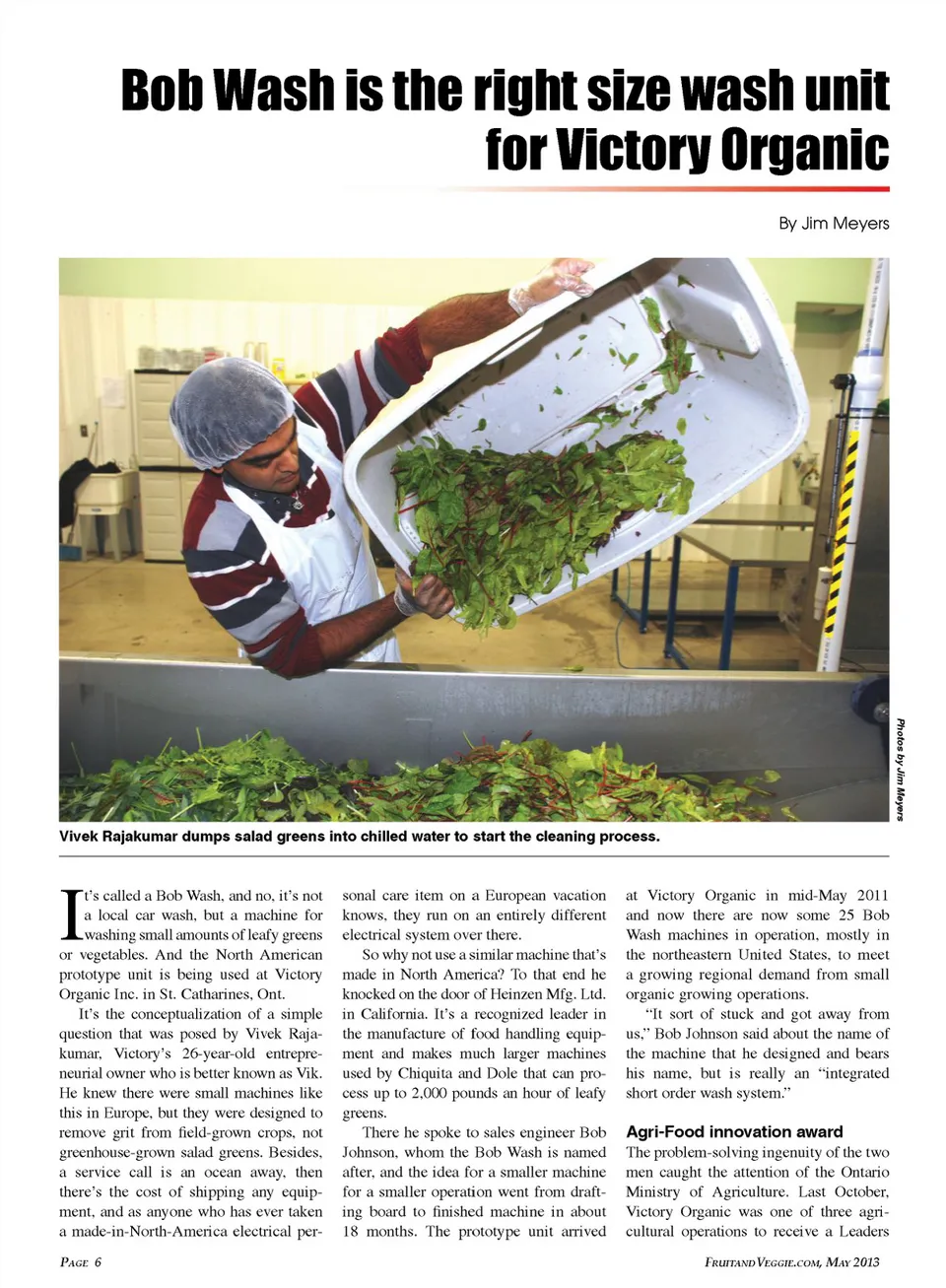 Bob Wash is the right size wash unit for Victory Organic

By Jim Meyers

Photos by Jim Meyers

Vivek Rajakumar dumps salad greens into chilled water to start the cleaning process.

It's called a Bob Wash, and no, it's not a local car wash, but a machine for washing small amounts of leafy greens or vegetables. And the North American prototype unit is being used at Victory Organic Inc. in St. Catharines, Ont.

It's the conceptualization of a simple question that was posed by Vivek Rajakumar, Victory's 26-year-old entrepreneurial owner who is better known as Vik. He knew there were small machines like this in Europe, but they were designed to remove grit from field-grown crops, not greenhouse-grown salad greens. Besides, a service call is an ocean away, then there's the cost of shipping any equipment, and as anyone who has ever taken a made-in-North-America electrical personal care item on a European vacation knows, they run on an entirely different electrical system over there.

So why not use a similar machine that's made in North America? To that end he knocked on the door of Heinzen Mfg. Ltd. in California. It's a recognized leader in the manufacture of food handling equipment and makes much larger machines used by Chiquita and Dole that can process up to 2,000 pounds an hour of leafy greens.

There he spoke to sales engineer Bob Johnson, whom the Bob Wash is named after, and the idea for a smaller machine for a smaller operation went from drafting board to finished machine in about 18 months. The prototype unit arrived at Victory Organic in mid-May 2011 and now there are now some 25 Bob Wash machines in operation, mostly in the northeastern United States, to meet a growing regional demand from small organic growing operations.

"It sort of stuck and got away from us," Bob Johnson said about the name of the machine that he designed and bears his name, but is really an "integrated short order wash system."

Agri-Food innovation award

The problem-solving ingenuity of the two men caught the attention of the Ontario Ministry of Agriculture. Last October, Victory Organic was one of three agricultural operations to receive a Leaders

PAGE 6

FRUITANDVEGGIE.COM, MAY 2013